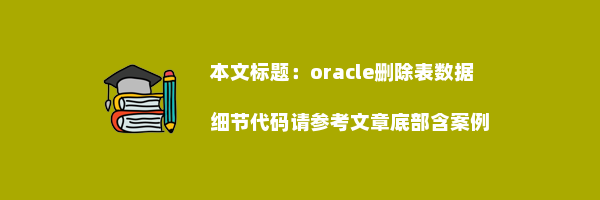 本文标题：oracle删除表数据

细节代码请参考文章底部含案例